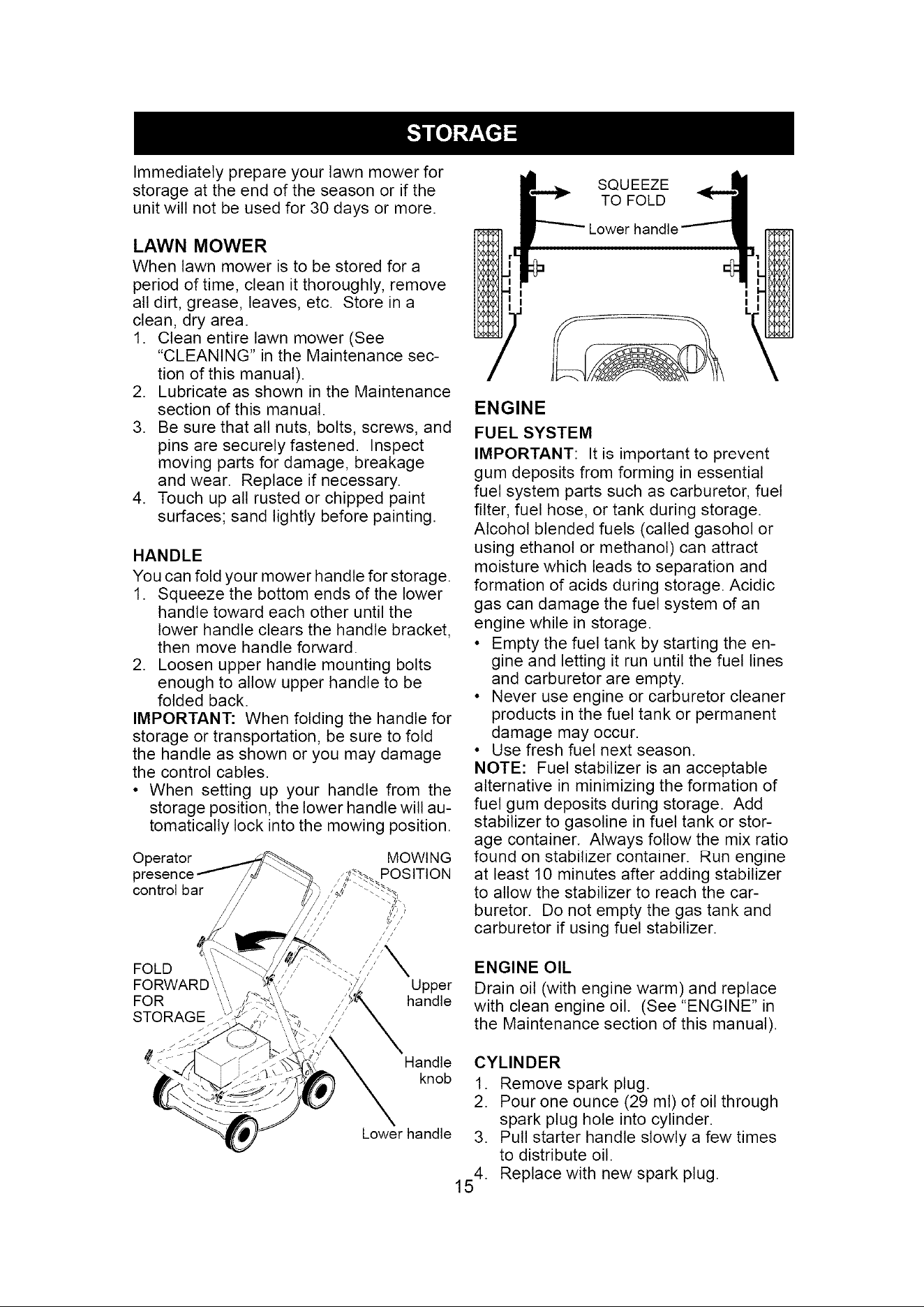 STORAGE

Immediately prepare your lawn mower for storage at the end of the season or if the unit will not be used for 30 days or more.

LAWN MOWER

When lawn mower is to be stored for a period of time, clean it thoroughly, remove all dirt, grease, leaves, etc. Store in a clean, dry area.

1. Clean entire lawn mower (See "CLEANING" in the Maintenance section of this manual).
2. Lubricate as shown in the Maintenance section of this manual.
3. Be sure that all nuts, bolts, screws, and pins are securely fastened. Inspect moving parts for damage, breakage and wear. Replace if necessary.
4. Touch up all rusted or chipped paint surfaces; sand lightly before painting.

HANDLE

You can fold your mower handle for storage.

1. Squeeze the bottom ends of the lower handle toward each other until the lower handle clears the handle bracket, then move handle forward.
2. Loosen upper handle mounting bolts enough to allow upper handle to be folded back.

IMPORTANT: When folding the handle for storage or transportation, be sure to fold the handle as shown or you may damage the control cables.

• When setting up your handle from the storage position, the lower handle will automatically lock into the mowing position.

Operator presence control bar

MOWING POSITION

FOLD FORWARD FOR STORAGE

Upper handle

Handle knob

Lower handle

SQUEEZE TO FOLD

Lower handle

ENGINE

FUEL SYSTEM

IMPORTANT: It is important to prevent gum deposits from forming in essential fuel system parts such as carburetor, fuel filter, fuel hose, or tank during storage. Alcohol blended fuels (called gasohol or using ethanol or methanol) can attract moisture which leads to separation and formation of acids during storage. Acidic gas can damage the fuel system of an engine while in storage.

• Empty the fuel tank by starting the engine and letting it run until the fuel lines and carburetor are empty.
• Never use engine or carburetor cleaner products in the fuel tank or permanent damage may occur.
• Use fresh fuel next season.

NOTE: Fuel stabilizer is an acceptable alternative in minimizing the formation of fuel gum deposits during storage. Add stabilizer to gasoline in fuel tank or storage container. Always follow the mix ratio found on stabilizer container. Run engine at least 10 minutes after adding stabilizer to allow the stabilizer to reach the carburetor. Do not empty the gas tank and carburetor if using fuel stabilizer.

ENGINE OIL

Drain oil (with engine warm) and replace with clean engine oil. (See "ENGINE" in the Maintenance section of this manual).

CYLINDER

1. Remove spark plug.
2. Pour one ounce (29 ml) of oil through spark plug hole into cylinder.
3. Pull starter handle slowly a few times to distribute oil.
4. Replace with new spark plug.

15